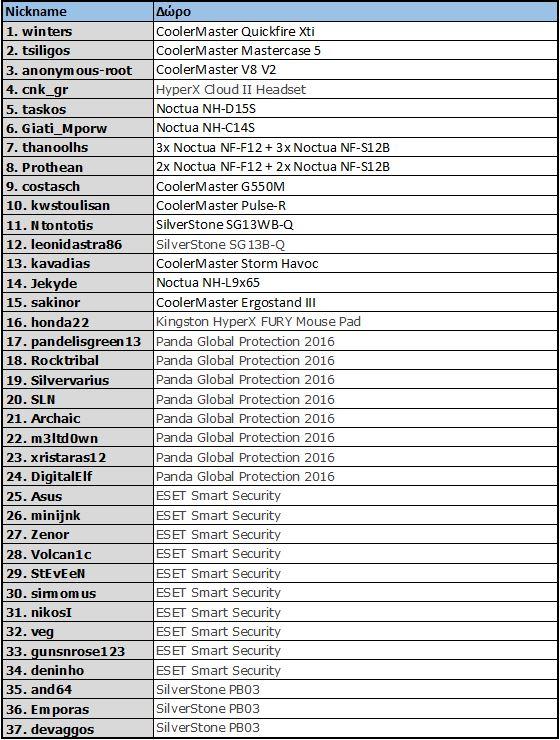 | Nickname | Δώρο |
|---|---|
| 1. winters | CoolerMaster Quickfire Xti |
| 2. tsiligos | CoolerMaster Mastercase 5 |
| 3. anonymous-root | CoolerMaster V8 V2 |
| 4. cnk_gr | HyperX Cloud II Headset |
| 5. taskos | Noctua NH-D15S |
| 6. Giati_Mporw | Noctua NH-C14S |
| 7. thanoolhs | 3x Noctua NF-F12 + 3x Noctua NF-S12B |
| 8. Prothean | 2x Noctua NF-F12 + 2x Noctua NF-S12B |
| 9. costasch | CoolerMaster G550M |
| 10. kwstoulisan | CoolerMaster Pulse-R |
| 11. Ntontotis | SilverStone SG13WB-Q |
| 12. leonidastra86 | SilverStone SG13B-Q |
| 13. kavadias | CoolerMaster Storm Havoc |
| 14. Jekyde | Noctua NH-L9x65 |
| 15. sakinor | CoolerMaster Ergostand III |
| 16. honda22 | Kingston HyperX FURY Mouse Pad |
| 17. pandelisgreen13 | Panda Global Protection 2016 |
| 18. Rocktribal | Panda Global Protection 2016 |
| 19. Silvervarius | Panda Global Protection 2016 |
| 20. SLN | Panda Global Protection 2016 |
| 21. Archaic | Panda Global Protection 2016 |
| 22. m3ltd0wn | Panda Global Protection 2016 |
| 23. xristaras12 | Panda Global Protection 2016 |
| 24. DigitalElf | Panda Global Protection 2016 |
| 25. Asus | ESET Smart Security |
| 26. minijnk | ESET Smart Security |
| 27. Zenor | ESET Smart Security |
| 28. Volcan1c | ESET Smart Security |
| 29. StEvEeN | ESET Smart Security |
| 30. simomus | ESET Smart Security |
| 31. nikosI | ESET Smart Security |
| 32. veg | ESET Smart Security |
| 33. gunsnrose123 | ESET Smart Security |
| 34. deninho | ESET Smart Security |
| 35. and64 | SilverStone PB03 |
| 36. Emporas | SilverStone PB03 |
| 37. devaggos | SilverStone PB03 |